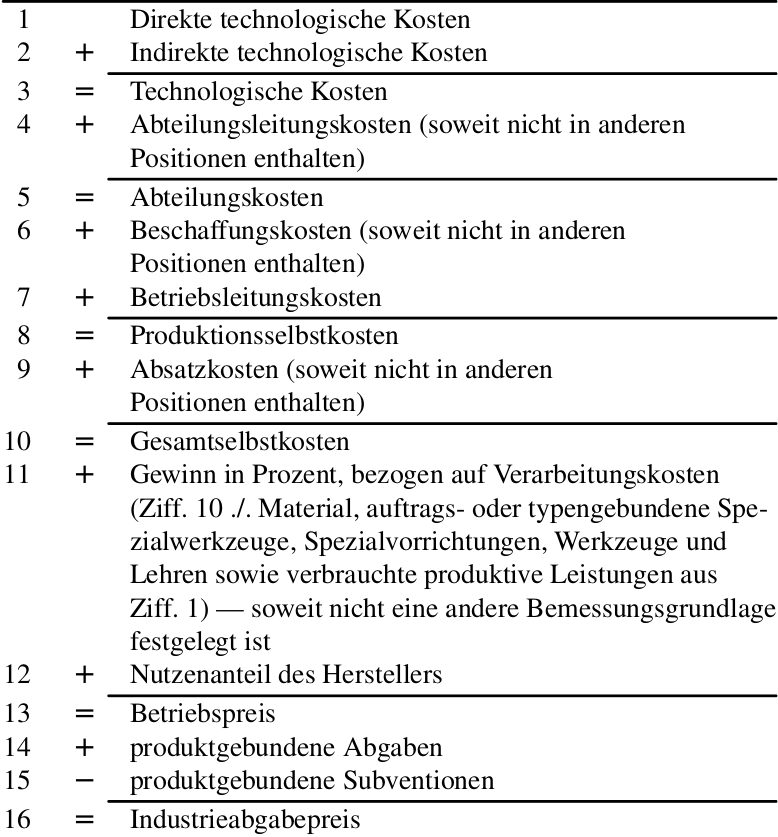 | | | |
|---|---|---|
| 1 | | Direkte technologische Kosten |
| 2 | + | Indirekte technologische Kosten |
| 3 | = | Technologische Kosten |
| 4 | + | Abteilungsleitungskosten (soweit nicht in anderen Positionen enthalten) |
| 5 | = | Abteilungskosten |
| 6 | + | Beschaffungskosten (soweit nicht in anderen Positionen enthalten) |
| 7 | + | Betriebsleitungskosten |
| 8 | = | Produktionsselbstkosten |
| 9 | + | Absatzkosten (soweit nicht in anderen Positionen enthalten) |
| 10 | = | Gesamtselbstkosten |
| 11 | + | Gewinn in Prozent, bezogen auf Verarbeitungskosten (Ziff. 10 ./. Material, auftrags- oder typengebundene Spezialwerkzeuge, Spezialvorrichtungen, Werkzeuge und Lehren sowie verbrauchte produktive Leistungen aus Ziff. 1) — soweit nicht eine andere Bemessungsgrundlage festgelegt ist |
| 12 | + | Nutzenanteil des Herstellers |
| 13 | = | Betriebspreis |
| 14 | + | produktgebundene Abgaben |
| 15 | − | produktgebundene Subventionen |
| 16 | = | Industrieabgabepreis |